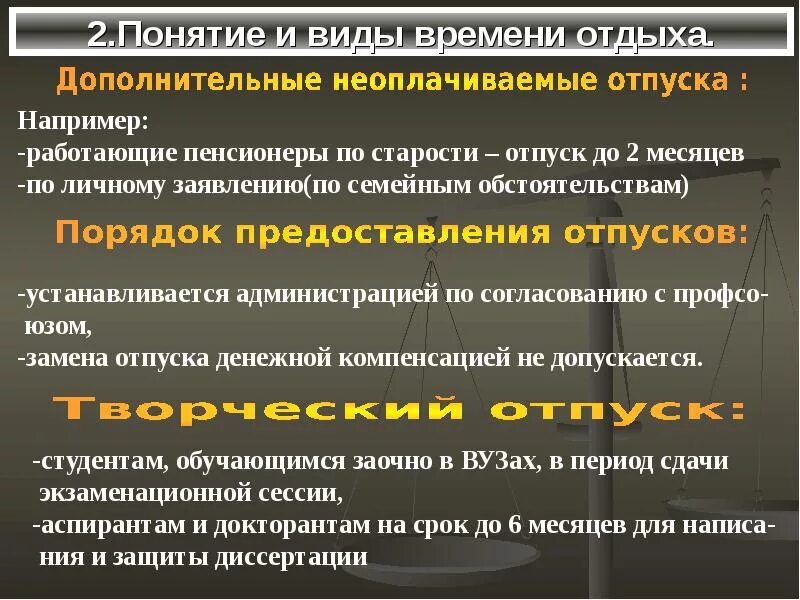 2.Понятие и виды времени отдыха.

Дополнительные неоплачиваемые отпуска :

Например:
-работающие пенсионеры по старости – отпуск до 2 месяцев
-по личному заявлению(по семейным обстоятельствам)

Порядок предоставления отпусков:

-устанавливается администрацией по согласованию с профсоюзом,
-замена отпуска денежной компенсацией не допускается.

Творческий отпуск:

-студентам, обучающимся заочно в ВУЗах, в период сдачи экзаменационной сессии,
-аспирантам и докторантам на срок до 6 месяцев для написания и защиты диссертации